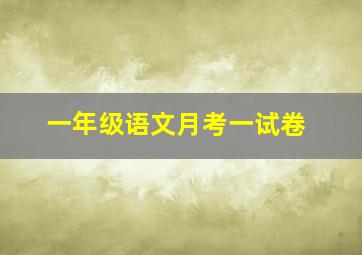 一年级语文月考一试卷